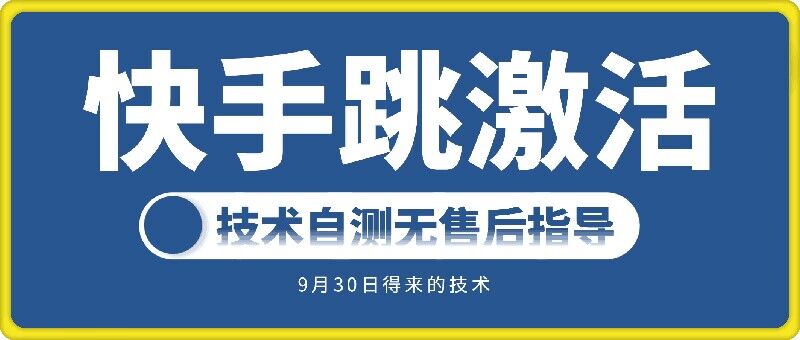 快手跳激活

技术自测无售后指导

9月30日得来的技术